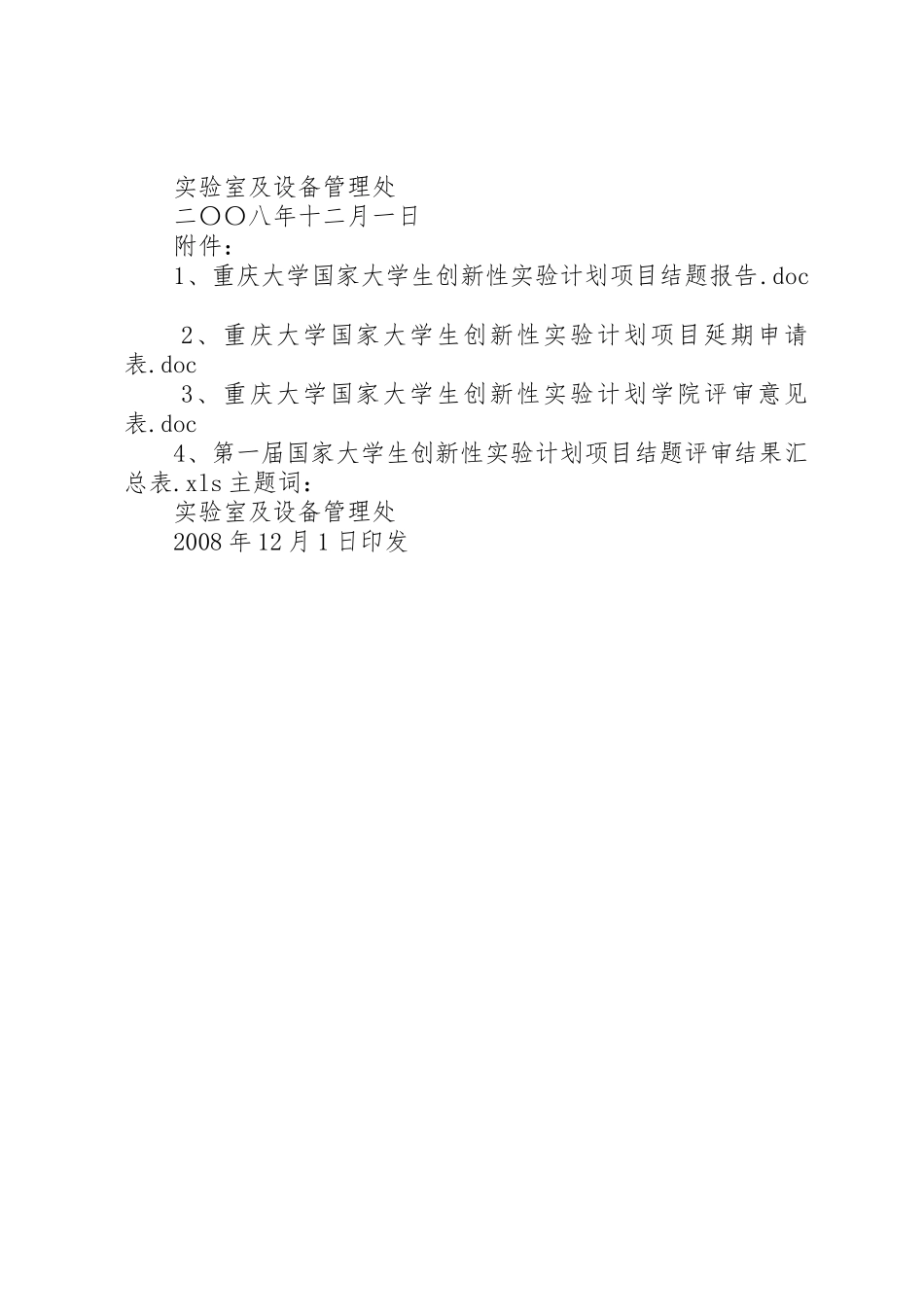 实验室及设备管理处

二〇〇八年十二月一日

附件：

1、重庆大学国家大学生创新性实验计划项目结题报告.doc

2、重庆大学国家大学生创新性实验计划项目延期申请表.doc

3、重庆大学国家大学生创新性实验计划学院评审意见表.doc

4、第一届国家大学生创新性实验计划项目结题评审结果汇总表.xls 主题词：

实验室及设备管理处

2008 年 12 月 1 日印发